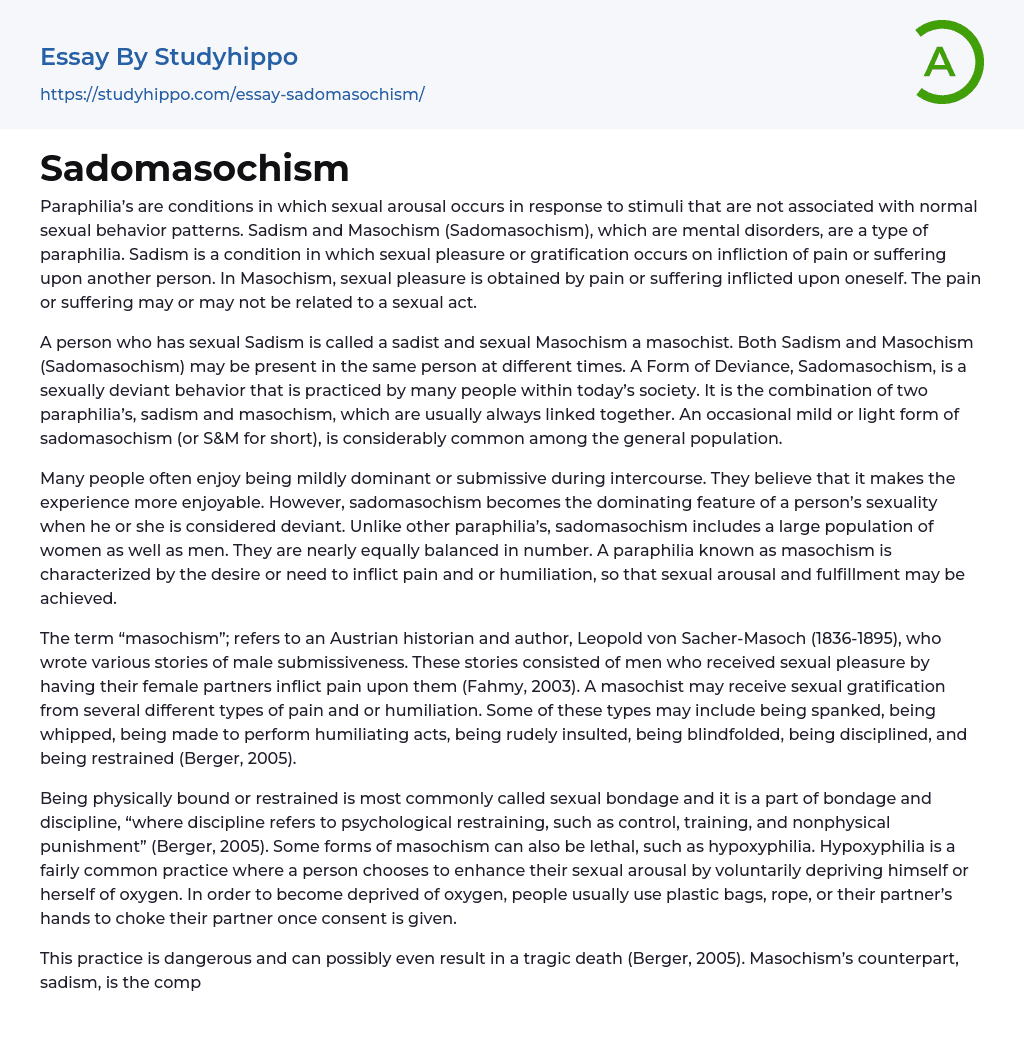 Essay By Studyhippo
https://studyhippo.com/essay-sadomasochism/

A

Sadomasochism

Paraphilia's are conditions in which sexual arousal occurs in response to stimuli that are not associated with normal sexual behavior patterns. Sadism and Masochism (Sadomasochism), which are mental disorders, are a type of paraphilia. Sadism is a condition in which sexual pleasure or gratification occurs on infliction of pain or suffering upon another person. In Masochism, sexual pleasure is obtained by pain or suffering inflicted upon oneself. The pain or suffering may or may not be related to a sexual act.

A person who has sexual Sadism is called a sadist and sexual Masochism a masochist. Both Sadism and Masochism (Sadomasochism) may be present in the same person at different times. A Form of Deviance, Sadomasochism, is a sexually deviant behavior that is practiced by many people within today's society. It is the combination of two paraphilia's, sadism and masochism, which are usually always linked together. An occasional mild or light form of sadomasochism (or S&M for short), is considerably common among the general population.

Many people often enjoy being mildly dominant or submissive during intercourse. They believe that it makes the experience more enjoyable. However, sadomasochism becomes the dominating feature of a person's sexuality when he or she is considered deviant. Unlike other paraphilia's, sadomasochism includes a large population of women as well as men. They are nearly equally balanced in number. A paraphilia known as masochism is characterized by the desire or need to inflict pain and or humiliation, so that sexual arousal and fulfillment may be achieved.

The term "masochism"; refers to an Austrian historian and author, Leopold von Sacher-Masoch (1836-1895), who wrote various stories of male submissiveness. These stories consisted of men who received sexual pleasure by having their female partners inflict pain upon them (Fahmy, 2003). A masochist may receive sexual gratification from several different types of pain and or humiliation. Some of these types may include being spanked, being whipped, being made to perform humiliating acts, being rudely insulted, being blindfolded, being disciplined, and being restrained (Berger, 2005).

Being physically bound or restrained is most commonly called sexual bondage and it is a part of bondage and discipline, "where discipline refers to psychological restraining, such as control, training, and nonphysical punishment" (Berger, 2005). Some forms of masochism can also be lethal, such as hypoxyphilia. Hypoxyphilia is a fairly common practice where a person chooses to enhance their sexual arousal by voluntarily depriving himself or herself of oxygen. In order to become deprived of oxygen, people usually use plastic bags, rope, or their partner's hands to choke their partner once consent is given.

This practice is dangerous and can possibly even result in a tragic death (Berger, 2005). Masochism's counterpart, sadism, is the comp